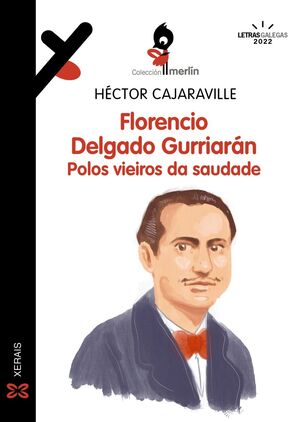 Colección merlín

LETRAS GALEGAS 2022

HÉCTOR CAJARAVILLE

Florencio Delgado Gurriarán
Polos vieiros da saudade

XERAIS